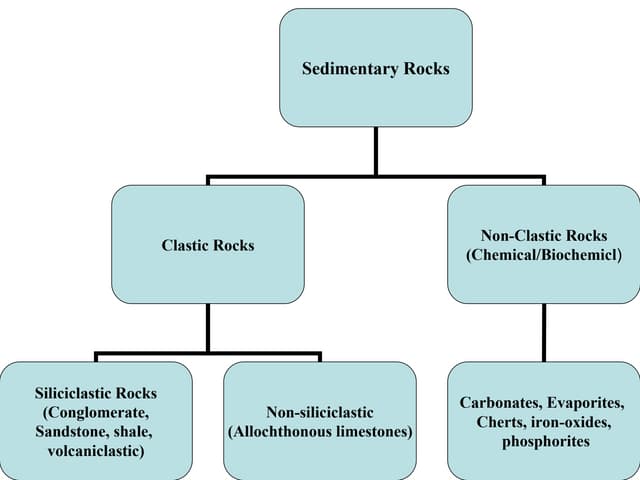 Sedimentary Rocks

Clastic Rocks

Non-Clastic Rocks (Chemical/Biochemicl)

Siliciclastic Rocks (Conglomerate, Sandstone, shale, volcaniclastic)

Non-siliciclastic (Allochthonous limestones)

Carbonates, Evaporites, Cherts, iron-oxides, phosphorites